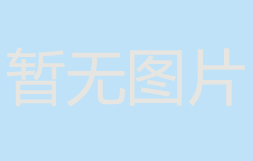 暂无图片